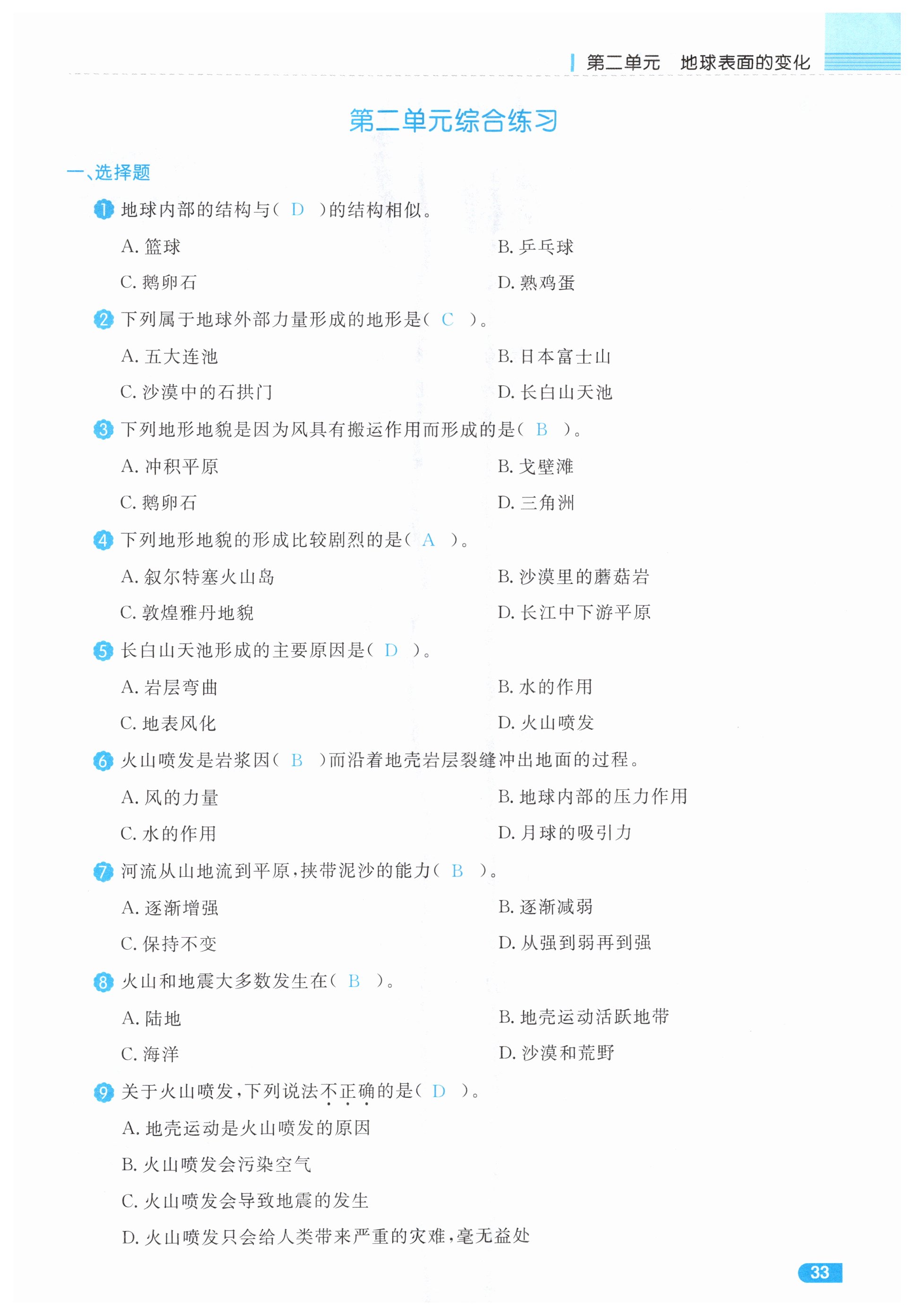 第二单元　地球表面的变化

第二单元综合练习

一、选择题

1 地球内部的结构与（ D ）的结构相似。

A. 篮球
B. 乒乓球
C. 鹅卵石
D. 熟鸡蛋

2 下列属于地球外部力量形成的地形是（ C ）。

A. 五大连池
B. 日本富士山
C. 沙漠中的石拱门
D. 长白山天池

3 下列地形地貌是因为风具有搬运作用而形成的是（ B ）。

A. 冲积平原
B. 戈壁滩
C. 鹅卵石
D. 三角洲

4 下列地形地貌的形成比较剧烈的是（ A ）。

A. 叙尔特塞火山岛
B. 沙漠里的蘑菇岩
C. 敦煌雅丹地貌
D. 长江中下游平原

5 长白山天池形成的主要原因是（ D ）。

A. 岩层弯曲
B. 水的作用
C. 地表风化
D. 火山喷发

6 火山喷发是岩浆因（ B ）而沿着地壳岩层裂缝冲出地面的过程。

A. 风的力量
B. 地球内部的压力作用
C. 水的作用
D. 月球的吸引力

7 河流从山地流到平原，挟带泥沙的能力（ B ）。

A. 逐渐增强
B. 逐渐减弱
C. 保持不变
D. 从强到弱再到强

8 火山和地震大多数发生在（ B ）。

A. 陆地
B. 地壳运动活跃地带
C. 海洋
D. 沙漠和荒野

9 关于火山喷发，下列说法不正确的是（ D ）。

A. 地壳运动是火山喷发的原因
B. 火山喷发会污染空气
C. 火山喷发会导致地震的发生
D. 火山喷发只会给人类带来严重的灾难，毫无益处

33